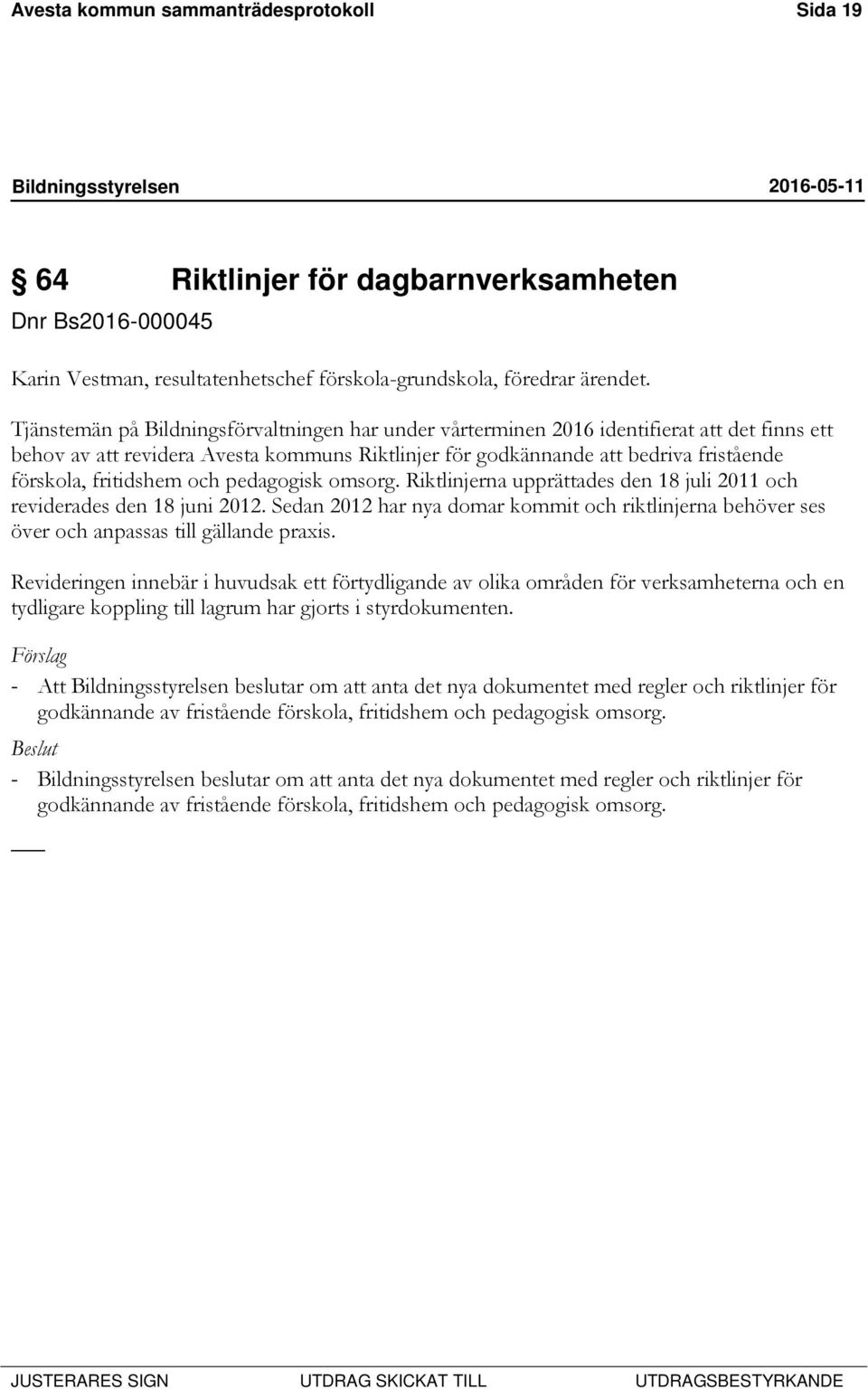 Avesta kommun sammanträdesprotokoll Sida 19

Bildningsstyrelsen 2016-05-11

§ 64 Riktlinjer för dagbarnverksamheten

Dnr Bs2016-000045

Karin Vestman, resultatenhetschef förskola-grundskola, föredrar ärendet.

Tjänstemän på Bildningsförvaltningen har under vårterminen 2016 identifierat att det finns ett behov av att revidera Avesta kommuns Riktlinjer för godkännande att bedriva fristående förskola, fritidshem och pedagogisk omsorg. Riktlinjerna upprättades den 18 juli 2011 och reviderades den 18 juni 2012. Sedan 2012 har nya domar kommit och riktlinjerna behöver ses över och anpassas till gällande praxis.

Revideringen innebär i huvudsak ett förtydligande av olika områden för verksamheterna och en tydligare koppling till lagrum har gjorts i styrdokumenten.

Förslag

- Att Bildningsstyrelsen beslutar om att anta det nya dokumentet med regler och riktlinjer för godkännande av fristående förskola, fritidshem och pedagogisk omsorg.

Beslut

- Bildningsstyrelsen beslutar om att anta det nya dokumentet med regler och riktlinjer för godkännande av fristående förskola, fritidshem och pedagogisk omsorg.

JUSTERARES SIGN UTDRAG SKICKAT TILL UTDRAGSBESTYRKANDE